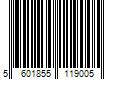 5 601855 119005